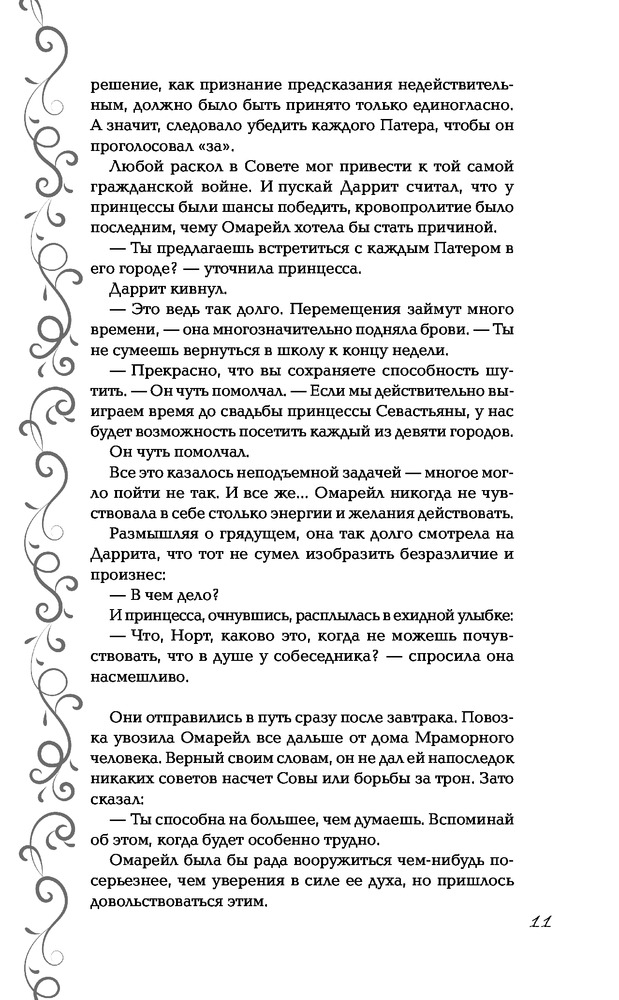 решение, как признание предсказания недействительным, должно было быть принято только единогласно. А значит, следовало убедить каждого Патера, чтобы он проголосовал «за».

Любой раскол в Совете мог привести к той самой гражданской войне. И пускай Даррит считал, что у принцессы были шансы победить, кровопролитие было последним, чему Омарейл хотела бы стать причиной.

— Ты предлагаешь встретиться с каждым Патером в его городе? — уточнила принцесса.

Даррит кивнул.

— Это ведь так долго. Перемещения займут много времени, — она многозначительно подняла брови. — Ты не сумеешь вернуться в школу к концу недели.

— Прекрасно, что вы сохраняете способность шутить. — Он чуть помолчал. — Если мы действительно выиграем время до свадьбы принцессы Севастьяны, у нас будет возможность посетить каждый из девяти городов.

Он чуть помолчал.

Все это казалось неподъемной задачей — многое могло пойти не так. И все же... Омарейл никогда не чувствовала в себе столько энергии и желания действовать.

Размышляя о грядущем, она так долго смотрела на Даррита, что тот не сумел изобразить безразличие и произнес:

— В чем дело?

И принцесса, очнувшись, расплылась в ехидной улыбке:

— Что, Норт, каково это, когда не можешь почувствовать, что в душе у собеседника? — спросила она насмешливо.

Они отправились в путь сразу после завтрака. Повозка увозила Омарейл все дальше от дома Мраморного человека. Верный своим словам, он не дал ей напоследок никаких советов насчет Совы или борьбы за трон. Зато сказал:

— Ты способна на большее, чем думаешь. Вспоминай об этом, когда будет особенно трудно.

Омарейл была бы рада вооружиться чем-нибудь посерьезнее, чем уверения в силе ее духа, но пришлось довольствоваться этим.

11